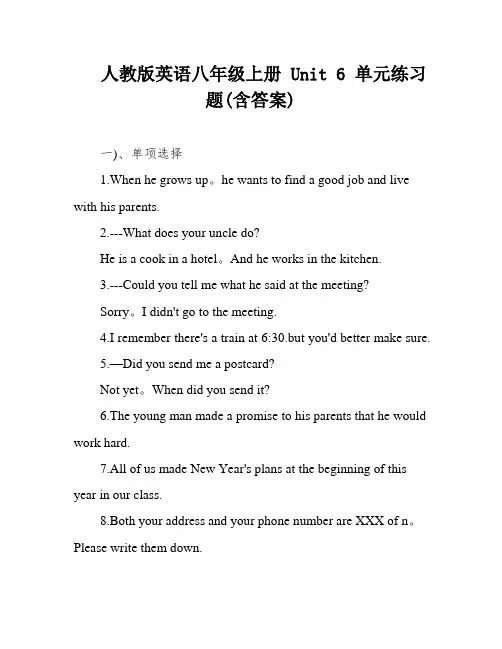 人教版英语八年级上册 Unit 6 单元练习题(含答案)

一)、单项选择

1.When he grows up。he wants to find a good job and live with his parents.

2.---What does your uncle do?

He is a cook in a hotel。And he works in the kitchen.

3.---Could you tell me what he said at the meeting?

Sorry。I didn't go to the meeting.

4.I remember there's a train at 6:30.but you'd better make sure.

5.—Did you send me a postcard?

Not yet。When did you send it?

6.The young man made a promise to his parents that he would work hard.

7.All of us made New Year's plans at the beginning of this year in our class.

8.Both your address and your phone number are XXX of n。Please write them down.